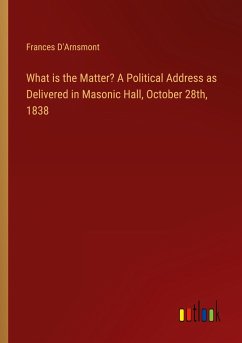 Frances D'Arnsmont

What is the Matter? A Political Address as Delivered in Masonic Hall, October 28th, 1838

outlook